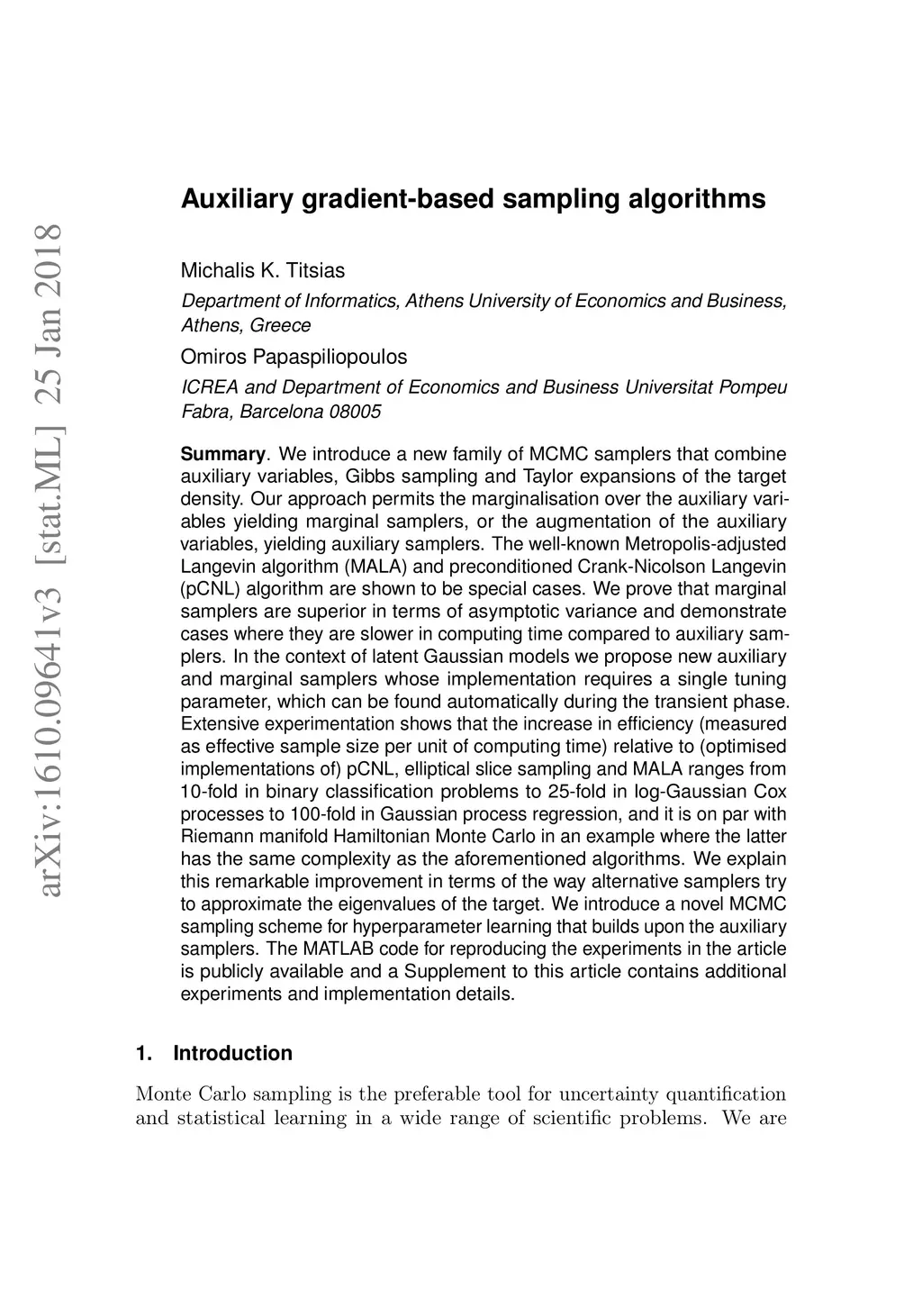 arXiv:1610.09641v3 [stat.ML] 25 Jan 2018

Auxiliary gradient-based sampling algorithms

Michalis K. Titsias

Department of Informatics, Athens University of Economics and Business, Athens, Greece

Omiros Papaspiliopoulos

ICREA and Department of Economics and Business Universitat Pompeu Fabra, Barcelona 08005

Summary. We introduce a new family of MCMC samplers that combine auxiliary variables, Gibbs sampling and Taylor expansions of the target density. Our approach permits the marginalisation over the auxiliary variables yielding marginal samplers, or the augmentation of the auxiliary variables, yielding auxiliary samplers. The well-known Metropolis-adjusted Langevin algorithm (MALA) and preconditioned Crank-Nicolson Langevin (pCNL) algorithm are shown to be special cases. We prove that marginal samplers are superior in terms of asymptotic variance and demonstrate cases where they are slower in computing time compared to auxiliary samplers. In the context of latent Gaussian models we propose new auxiliary and marginal samplers whose implementation requires a single tuning parameter, which can be found automatically during the transient phase. Extensive experimentation shows that the increase in efficiency (measured as effective sample size per unit of computing time) relative to (optimised implementations of) pCNL, elliptical slice sampling and MALA ranges from 10-fold in binary classification problems to 25-fold in log-Gaussian Cox processes to 100-fold in Gaussian process regression, and it is on par with Riemann manifold Hamiltonian Monte Carlo in an example where the latter has the same complexity as the aforementioned algorithms. We explain this remarkable improvement in terms of the way alternative samplers try to approximate the eigenvalues of the target. We introduce a novel MCMC sampling scheme for hyperparameter learning that builds upon the auxiliary samplers. The MATLAB code for reproducing the experiments in the article is publicly available and a Supplement to this article contains additional experiments and implementation details.

1. Introduction

Monte Carlo sampling is the preferable tool for uncertainty quantification and statistical learning in a wide range of scientific problems. We are